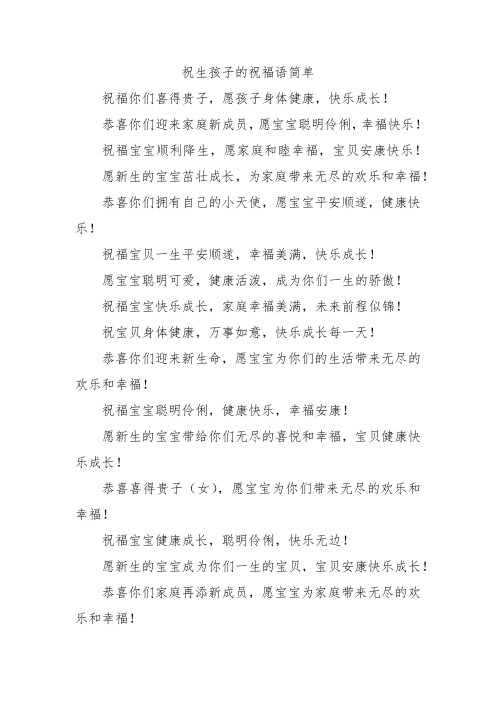 祝生孩子的祝福语简单

祝福你们喜得贵子，愿孩子身体健康，快乐成长！

恭喜你们迎来家庭新成员，愿宝宝聪明伶俐，幸福快乐！

祝福宝宝顺利降生，愿家庭和睦幸福，宝贝安康快乐！

愿新生的宝宝茁壮成长，为家庭带来无尽的欢乐和幸福！

恭喜你们拥有自己的小天使，愿宝宝平安顺遂，健康快乐！

祝福宝贝一生平安顺遂，幸福美满，快乐成长！

愿宝宝聪明可爱，健康活泼，成为你们一生的骄傲！

祝福宝宝快乐成长，家庭幸福美满，未来前程似锦！

祝宝贝身体健康，万事如意，快乐成长每一天！

恭喜你们迎来新生命，愿宝宝为你们的生活带来无尽的欢乐和幸福！

祝福宝宝聪明伶俐，健康快乐，幸福安康！

愿新生的宝宝带给你们无尽的喜悦和幸福，宝贝健康快乐成长！

恭喜喜得贵子（女），愿宝宝为你们带来无尽的欢乐和幸福！

祝福宝宝健康成长，聪明伶俐，快乐无边！

愿新生的宝宝成为你们一生的宝贝，宝贝安康快乐成长！

恭喜你们家庭再添新成员，愿宝宝为家庭带来无尽的欢乐和幸福！